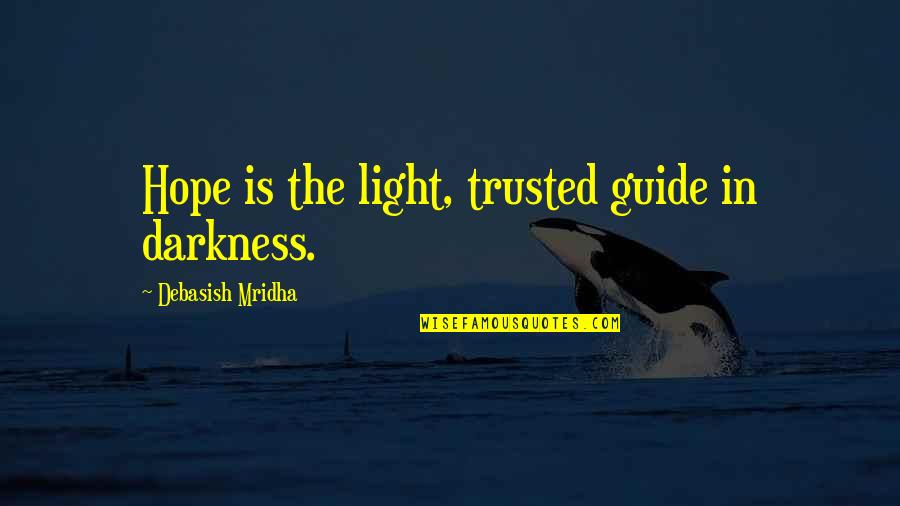 Hope is the light, trusted guide in darkness.

~ Debasish Mridha

WISEFAMOUSQUOTES.COM